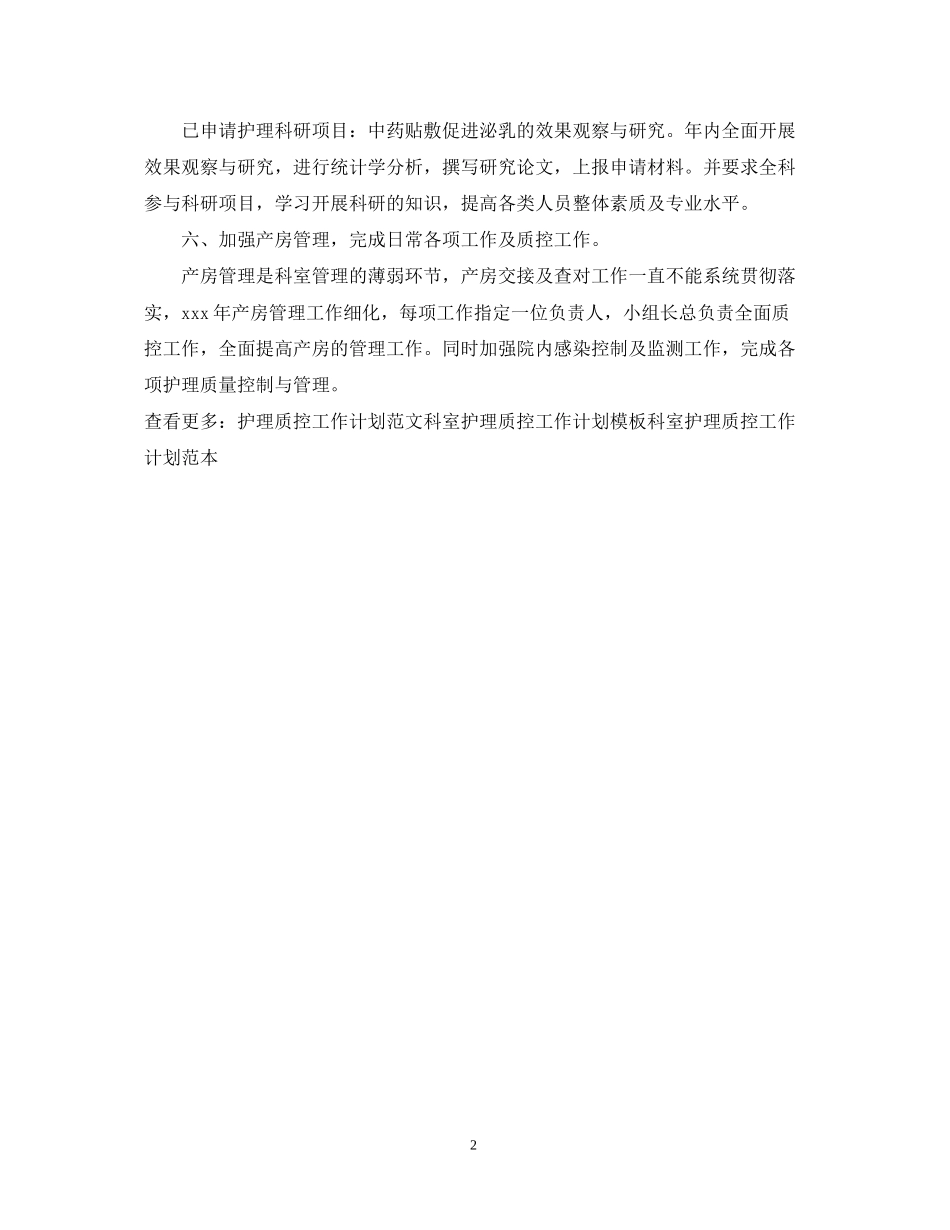 已申请护理科研项目：中药贴敷促进泌乳的效果观察与研究。年内全面开展效果观察与研究，进行统计学分析，撰写研究论文，上报申请材料。并要求全科参与科研项目，学习开展科研的知识，提高各类人员整体素质及专业水平。

六、加强产房管理，完成日常各项工作及质控工作。

产房管理是科室管理的薄弱环节，产房交接及查对工作一直不能系统贯彻落实，xxx年产房管理工作细化，每项工作指定一位负责人，小组长总负责全面质控工作，全面提高产房的管理工作。同时加强院内感染控制及监测工作，完成各项护理质量控制与管理。

查看更多：护理质控工作计划范文科室护理质控工作计划模板科室护理质控工作计划范本

2